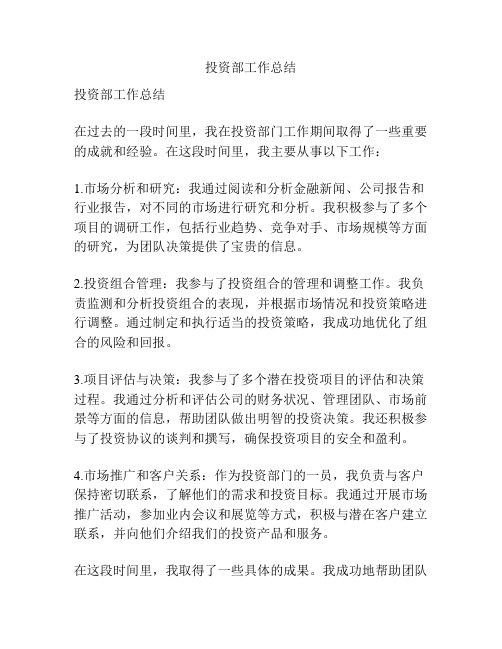 投资部工作总结

投资部工作总结

在过去的一段时间里，我在投资部门工作期间取得了一些重要的成就和经验。在这段时间里，我主要从事以下工作：

1.市场分析和研究：我通过阅读和分析金融新闻、公司报告和行业报告，对不同的市场进行研究和分析。我积极参与了多个项目的调研工作，包括行业趋势、竞争对手、市场规模等方面的研究，为团队决策提供了宝贵的信息。

2.投资组合管理：我参与了投资组合的管理和调整工作。我负责监测和分析投资组合的表现，并根据市场情况和投资策略进行调整。通过制定和执行适当的投资策略，我成功地优化了组合的风险和回报。

3.项目评估与决策：我参与了多个潜在投资项目的评估和决策过程。我通过分析和评估公司的财务状况、管理团队、市场前景等方面的信息，帮助团队做出明智的投资决策。我还积极参与了投资协议的谈判和撰写，确保投资项目的安全和盈利。

4.市场推广和客户关系：作为投资部门的一员，我负责与客户保持密切联系，了解他们的需求和投资目标。我通过开展市场推广活动，参加业内会议和展览等方式，积极与潜在客户建立联系，并向他们介绍我们的投资产品和服务。

在这段时间里，我取得了一些具体的成果。我成功地帮助团队